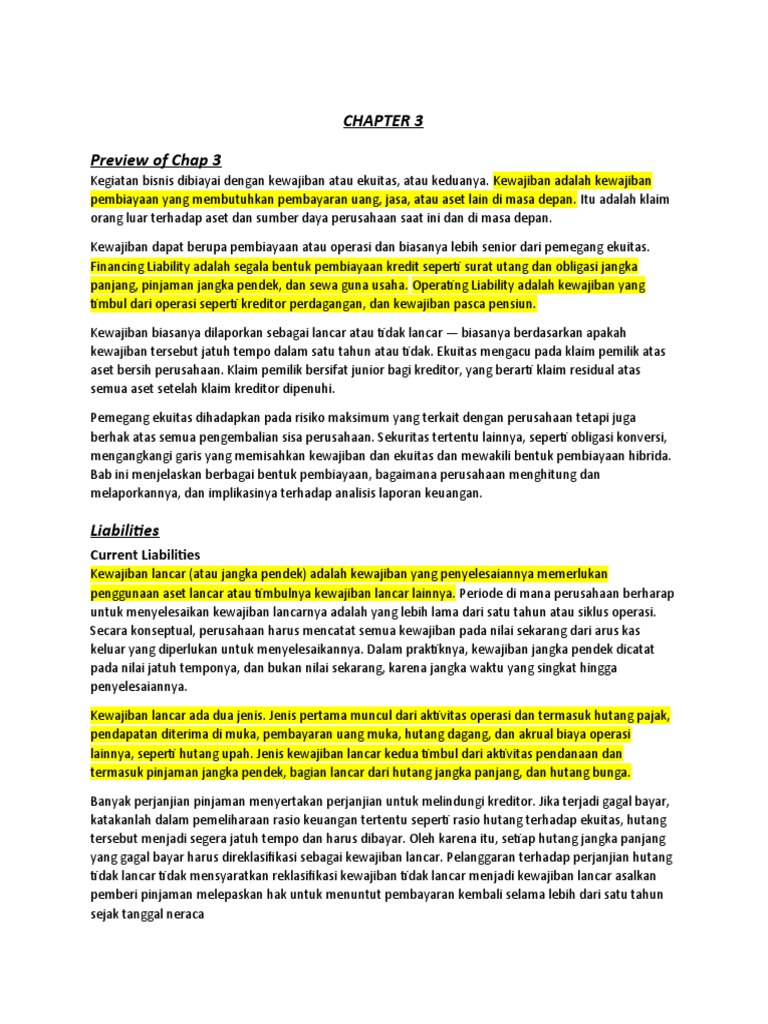 CHAPTER 3

Preview of Chap 3

Kegiatan bisnis dibiayai dengan kewajiban atau ekuitas, atau keduanya. Kewajiban adalah kewajiban pembiayaan yang membutuhkan pembayaran uang, jasa, atau aset lain di masa depan. Itu adalah klaim orang luar terhadap aset dan sumber daya perusahaan saat ini dan di masa depan.

Kewajiban dapat berupa pembiayaan atau operasi dan biasanya lebih senior dari pemegang ekuitas. Financing Liability adalah segala bentuk pembiayaan kredit seperti surat utang dan obligasi jangka panjang, pinjaman jangka pendek, dan sewa guna usaha. Operating Liability adalah kewajiban yang timbul dari operasi seperti kreditor perdagangan, dan kewajiban pasca pensiun.

Kewajiban biasanya dilaporkan sebagai lancar atau tidak lancar — biasanya berdasarkan apakah kewajiban tersebut jatuh tempo dalam satu tahun atau tidak. Ekuitas mengacu pada klaim pemilik atas aset bersih perusahaan. Klaim pemilik bersifat junior bagi kreditor, yang berarti klaim residual atas semua aset setelah klaim kreditor dipenuhi.

Pemegang ekuitas dihadapkan pada risiko maksimum yang terkait dengan perusahaan tetapi juga berhak atas semua pengembalian sisa perusahaan. Sekuritas tertentu lainnya, seperti obligasi konversi, mengangkangi garis yang memisahkan kewajiban dan ekuitas dan mewakili bentuk pembiayaan hibrida. Bab ini menjelaskan berbagai bentuk pembiayaan, bagaimana perusahaan menghitung dan melaporkannya, dan implikasinya terhadap analisis laporan keuangan.

Liabilities

Current Liabilities

Kewajiban lancar (atau jangka pendek) adalah kewajiban yang penyelesaiannya memerlukan penggunaan aset lancar atau timbulnya kewajiban lancar lainnya. Periode di mana perusahaan berharap untuk menyelesaikan kewajiban lancarnya adalah yang lebih lama dari satu tahun atau siklus operasi. Secara konseptual, perusahaan harus mencatat semua kewajiban pada nilai sekarang dari arus kas keluar yang diperlukan untuk menyelesaikannya. Dalam praktiknya, kewajiban jangka pendek dicatat pada nilai jatuh temponya, dan bukan nilai sekarang, karena jangka waktu yang singkat hingga penyelesaiannya.

Kewajiban lancar ada dua jenis. Jenis pertama muncul dari aktivitas operasi dan termasuk hutang pajak, pendapatan diterima di muka, pembayaran uang muka, hutang dagang, dan akrual biaya operasi lainnya, seperti hutang upah. Jenis kewajiban lancar kedua timbul dari aktivitas pendanaan dan termasuk pinjaman jangka pendek, bagian lancar dari hutang jangka panjang, dan hutang bunga.

Banyak perjanjian pinjaman menyertakan perjanjian untuk melindungi kreditor. Jika terjadi gagal bayar, katakanlah dalam pemeliharaan rasio keuangan tertentu seperti rasio hutang terhadap ekuitas, hutang tersebut menjadi segera jatuh tempo dan harus dibayar. Oleh karena itu, setiap hutang jangka panjang yang gagal bayar harus direklasifikasi sebagai kewajiban lancar. Pelanggaran terhadap perjanjian hutang tidak lancar tidak mensyaratkan reklasifikasi kewajiban tidak lancar menjadi kewajiban lancar asalkan pemberi pinjaman melepaskan hak untuk menuntut pembayaran kembali selama lebih dari satu tahun sejak tanggal neraca